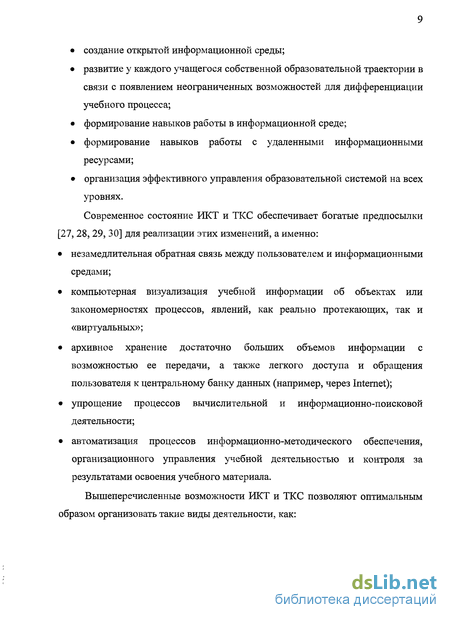 9

• создание открытой информационной среды;

• развитие у каждого учащегося собственной образовательной траектории в связи с появлением неограниченных возможностей для дифференциации учебного процесса;

• формирование навыков работы в информационной среде;

• формирование навыков работы с удаленными информационными ресурсами;

• организация эффективного управления образовательной системой на всех уровнях.

Современное состояние ИКТ и ТКС обеспечивает богатые предпосылки [27, 28, 29, 30] для реализации этих изменений, а именно:

• незамедлительная обратная связь между пользователем и информационными средами;

• компьютерная визуализация учебной информации об объектах или закономерностях процессов, явлений, как реально протекающих, так и «виртуальных»;

• архивное хранение достаточно больших объемов информации с возможностью ее передачи, а также легкого доступа и обращения пользователя к центральному банку данных (например, через Internet);

• упрощение процессов вычислительной и информационно-поисковой деятельности;

• автоматизация процессов информационно-методического обеспечения, организационного управления учебной деятельностью и контроля за результатами освоения учебного материала.

Вышеперечисленные возможности ИКТ и ТКС позволяют оптимальным образом организовать такие виды деятельности, как:

dsLib.net
библиотека диссертаций